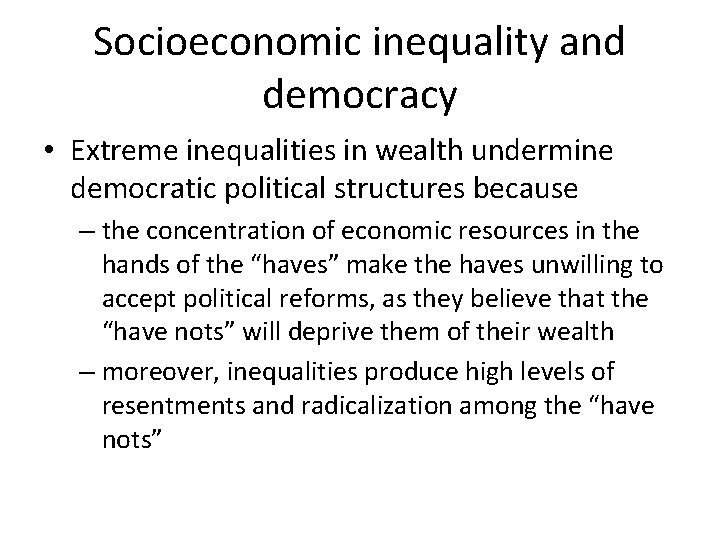 Socioeconomic inequality and democracy

• Extreme inequalities in wealth undermine democratic political structures because

– the concentration of economic resources in the hands of the “haves” make the haves unwilling to accept political reforms, as they believe that the “have nots” will deprive them of their wealth

– moreover, inequalities produce high levels of resentments and radicalization among the “have nots”